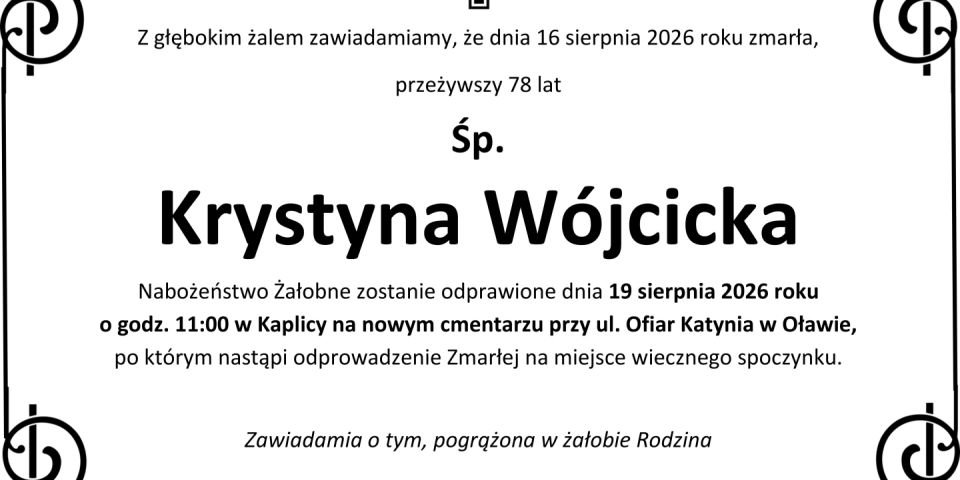 Z głębokim żalem zawiadamiamy, że dnia 16 sierpnia 2026 roku zmarła,

przeżywszy 78 lat

Śp.

Krystyna Wójcicka

Nabożeństwo Żałobne zostanie odprawione dnia 19 sierpnia 2026 roku o godz. 11:00 w Kaplicy na nowym cmentarzu przy ul. Ofiar Katynia w Oławie, po którym nastąpi odprowadzenie Zmarłej na miejsce wiecznego spoczynku.

Zawiadamia o tym, pogrążona w żałobie Rodzina